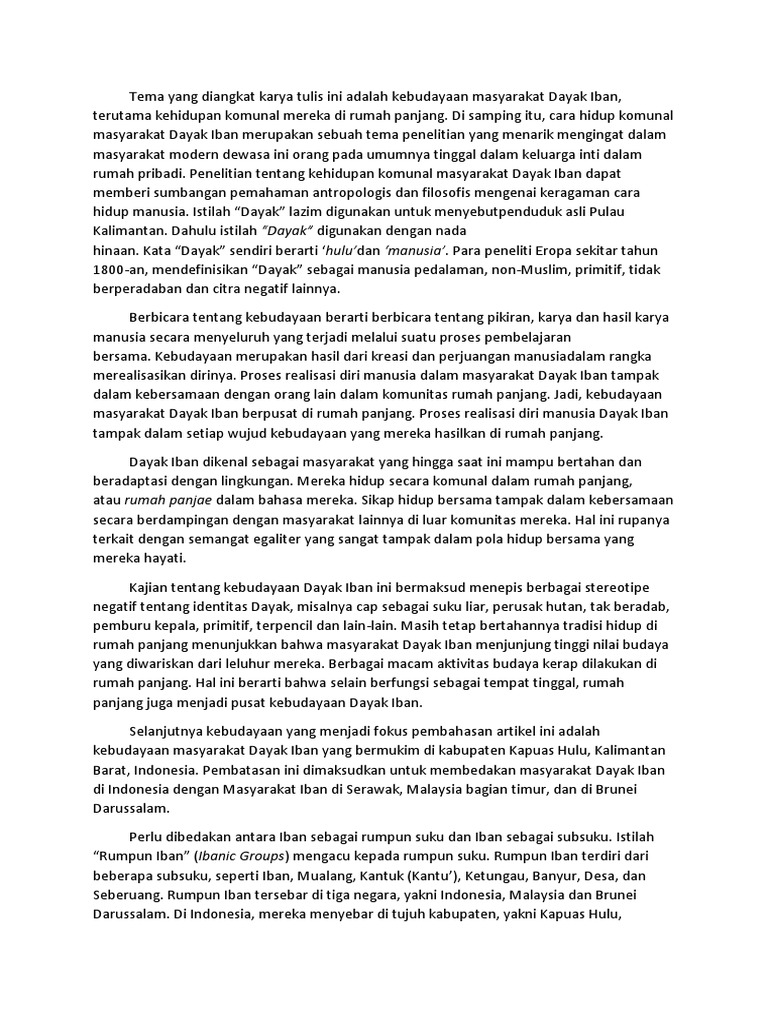 Tema yang diangkat karya tulis ini adalah kebudayaan masyarakat Dayak Iban, terutama kehidupan komunal mereka di rumah panjang. Di samping itu, cara hidup komunal masyarakat Dayak Iban merupakan sebuah tema penelitian yang menarik mengingat dalam masyarakat modern dewasa ini orang pada umumnya tinggal dalam keluarga inti dalam rumah pribadi. Penelitian tentang kehidupan komunal masyarakat Dayak Iban dapat memberi sumbangan pemahaman antropologis dan filosofis mengenai keragaman cara hidup manusia. Istilah “Dayak” lazim digunakan untuk menyebutpenduduk asli Pulau Kalimantan. Dahulu istilah “Dayak” digunakan dengan nada hinaan. Kata “Dayak” sendiri berarti ‘hulu’dan ‘manusia’. Para peneliti Eropa sekitar tahun 1800-an, mendefinisikan “Dayak” sebagai manusia pedalaman, non-Muslim, primitif, tidak berperadaban dan citra negatif lainnya.

Berbicara tentang kebudayaan berarti berbicara tentang pikiran, karya dan hasil karya manusia secara menyeluruh yang terjadi melalui suatu proses pembelajaran bersama. Kebudayaan merupakan hasil dari kreasi dan perjuangan manusiadalam rangka merealisasikan dirinya. Proses realisasi diri manusia dalam masyarakat Dayak Iban tampak dalam kebersamaan dengan orang lain dalam komunitas rumah panjang. Jadi, kebudayaan masyarakat Dayak Iban berpusat di rumah panjang. Proses realisasi diri manusia Dayak Iban tampak dalam setiap wujud kebudayaan yang mereka hasilkan di rumah panjang.

Dayak Iban dikenal sebagai masyarakat yang hingga saat ini mampu bertahan dan beradaptasi dengan lingkungan. Mereka hidup secara komunal dalam rumah panjang, atau rumah panjae dalam bahasa mereka. Sikap hidup bersama tampak dalam kebersamaan secara berdampingan dengan masyarakat lainnya di luar komunitas mereka. Hal ini rupanya terkait dengan semangat egaliter yang sangat tampak dalam pola hidup bersama yang mereka hayati.

Kajian tentang kebudayaan Dayak Iban ini bermaksud menepis berbagai stereotipe negatif tentang identitas Dayak, misalnya cap sebagai suku liar, perusak hutan, tak beradab, pemburu kepala, primitif, terpencil dan lain-lain. Masih tetap bertahannya tradisi hidup di rumah panjang menunjukkan bahwa masyarakat Dayak Iban menjunjung tinggi nilai budaya yang diwariskan dari leluhur mereka. Berbagai macam aktivitas budaya kerap dilakukan di rumah panjang. Hal ini berarti bahwa selain berfungsi sebagai tempat tinggal, rumah panjang juga menjadi pusat kebudayaan Dayak Iban.

Selanjutnya kebudayaan yang menjadi fokus pembahasan artikel ini adalah kebudayaan masyarakat Dayak Iban yang bermukim di kabupaten Kapuas Hulu, Kalimantan Barat, Indonesia. Pembatasan ini dimaksudkan untuk membedakan masyarakat Dayak Iban di Indonesia dengan Masyarakat Iban di Serawak, Malaysia bagian timur, dan di Brunei Darussalam.

Perlu dibedakan antara Iban sebagai rumpun suku dan Iban sebagai subsuku. Istilah “Rumpun Iban” (Ibanic Groups) mengacu kepada rumpun suku. Rumpun Iban terdiri dari beberapa subsuku, seperti Iban, Mualang, Kantuk (Kantu’), Ketungau, Banyur, Desa, dan Seberuang. Rumpun Iban tersebar di tiga negara, yakni Indonesia, Malaysia dan Brunei Darussalam. Di Indonesia, mereka menyebar di tujuh kabupaten, yakni Kapuas Hulu,